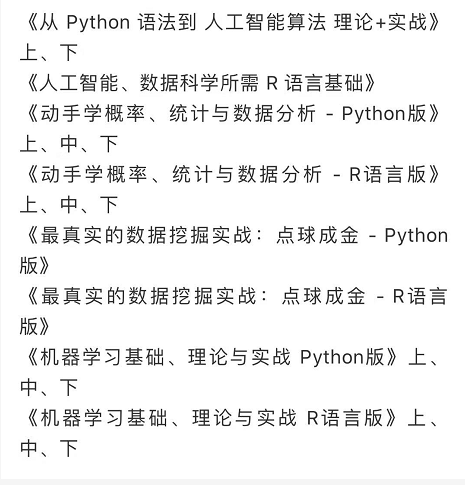 《从 Python 语法到 人工智能算法 理论+实战》上、下
《人工智能、数据科学所需 R 语言基础》
《动手学概率、统计与数据分析 - Python版》上、中、下
《动手学概率、统计与数据分析 - R语言版》上、中、下
《最真实的数据挖掘实战：点球成金 - Python版》
《最真实的数据挖掘实战：点球成金 - R语言版》
《机器学习基础、理论与实战 Python版》上、中、下
《机器学习基础、理论与实战 R语言版》上、中、下